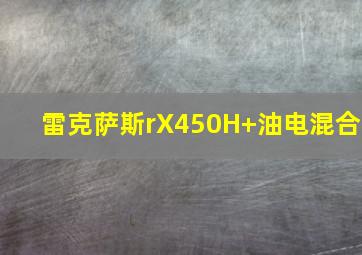 雷克萨斯rX450H+油电混合